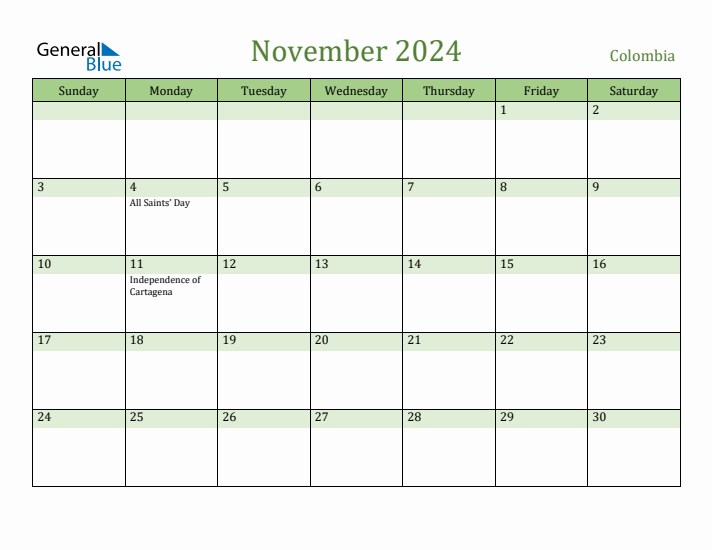 General Blue

November 2024

Colombia

| Sunday | Monday | Tuesday | Wednesday | Thursday | Friday | Saturday |
|---|---|---|---|---|---|---|
| | | | | | 1 | 2 |
| 3 | 4 All Saints' Day | 5 | 6 | 7 | 8 | 9 |
| 10 | 11 Independence of Cartagena | 12 | 13 | 14 | 15 | 16 |
| 17 | 18 | 19 | 20 | 21 | 22 | 23 |
| 24 | 25 | 26 | 27 | 28 | 29 | 30 |